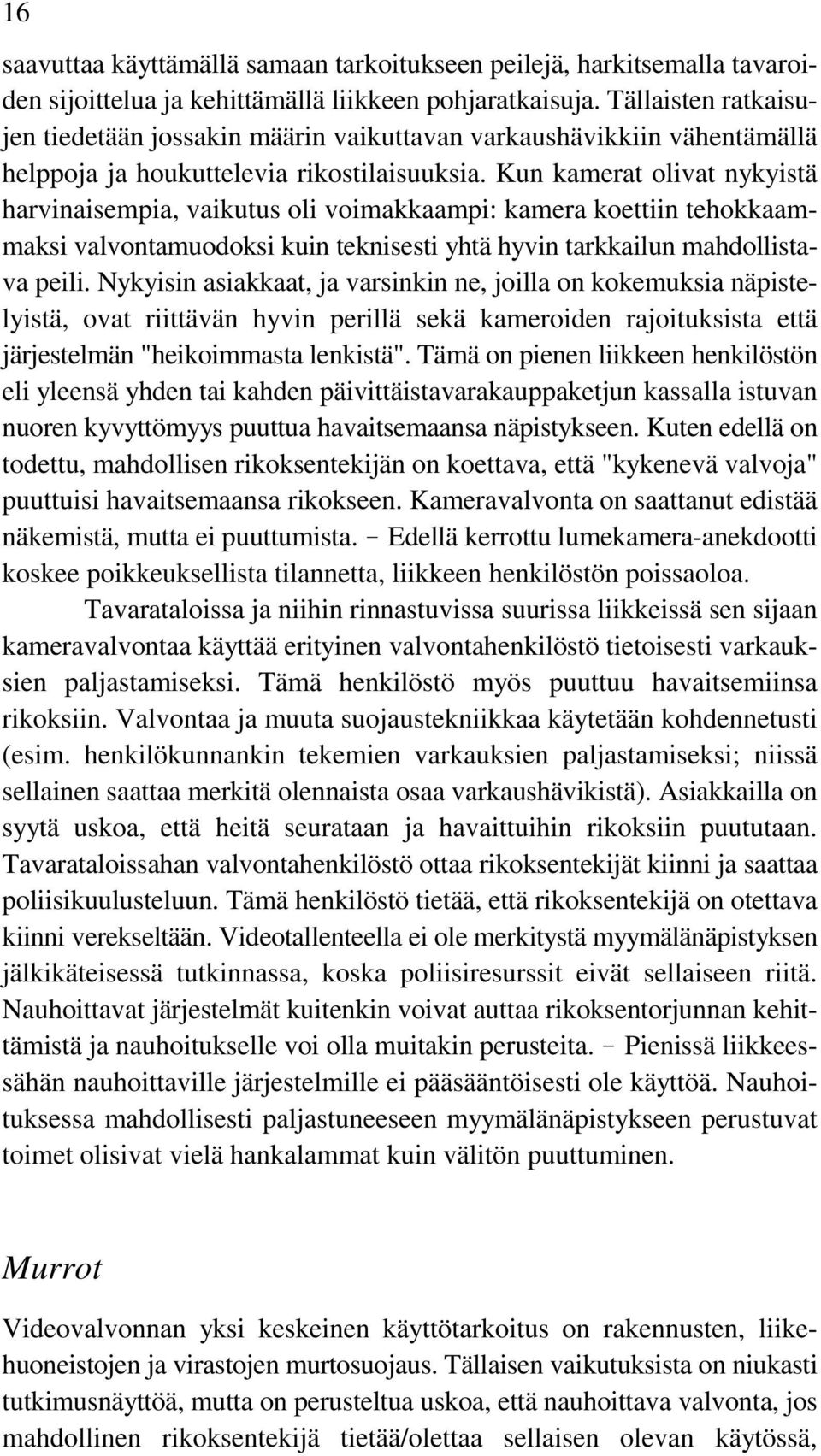 16

saavuttaa käyttämällä samaan tarkoitukseen peilejä, harkitsemalla tavaroiden sijoittelua ja kehittämällä liikkeen pohjaratkaisuja. Tällaisten ratkaisujen tiedetään jossakin määrin vaikuttavan varkaushävikkiin vähentämällä helppoja ja houkuttelevia rikostilaisuuksia. Kun kamerat olivat nykyistä harvinaisempia, vaikutus oli voimakkaampi: kamera koettiin tehokkaammaksi valvontamuodoksi kuin teknisesti yhtä hyvin tarkkailun mahdollistava peili. Nykyisin asiakkaat, ja varsinkin ne, joilla on kokemuksia näpistelyistä, ovat riittävän hyvin perillä sekä kameroiden rajoituksista että järjestelmän "heikoimmasta lenkistä". Tämä on pienen liikkeen henkilöstön eli yleensä yhden tai kahden päivittäistavarakauppaketjun kassalla istuvan nuoren kyvyttömyys puuttua havaitsemaansa näpistykseen. Kuten edellä on todettu, mahdollisen rikoksentekijän on koettava, että "kykenevä valvoja" puuttuisi havaitsemaansa rikokseen. Kameravalvonta on saattanut edistää näkemistä, mutta ei puuttumista. – Edellä kerrottu lumekamera-anekdootti koskee poikkeuksellista tilannetta, liikkeen henkilöstön poissaoloa.

Tavarataloissa ja niihin rinnastuvissa suurissa liikkeissä sen sijaan kameravalvontaa käyttää erityinen valvontahenkilöstö tietoisesti varkauksien paljastamiseksi. Tämä henkilöstö myös puuttuu havaitsemiinsa rikoksiin. Valvontaa ja muuta suojaustekniikkaa käytetään kohdennetusti (esim. henkilökunnankin tekemien varkauksien paljastamiseksi; niissä sellainen saattaa merkitä olennaista osaa varkaushävikistä). Asiakkailla on syytä uskoa, että heitä seurataan ja havaittuihin rikoksiin puututaan. Tavarataloissahan valvontahenkilöstö ottaa rikoksentekijät kiinni ja saattaa poliisikuulusteluun. Tämä henkilöstö tietää, että rikoksentekijä on otettava kiinni verekseltään. Videotallenteella ei ole merkitystä myymälänäpistyksen jälkikäteisessä tutkinnassa, koska poliisiresurssit eivät sellaiseen riitä. Nauhoittavat järjestelmät kuitenkin voivat auttaa rikoksentorjunnan kehittämistä ja nauhoitukselle voi olla muitakin perusteita. – Pienissä liikkeessähän nauhoittaville järjestelmille ei pääsääntöisesti ole käyttöä. Nauhoituksessa mahdollisesti paljastuneeseen myymälänäpistykseen perustuvat toimet olisivat vielä hankalammat kuin välitön puuttuminen.

Murrot

Videovalvonnan yksi keskeinen käyttötarkoitus on rakennusten, liikehuoneistojen ja virastojen murtosuojaus. Tällaisen vaikutuksista on niukasti tutkimusnäyttöä, mutta on perusteltua uskoa, että nauhoittava valvonta, jos mahdollinen rikoksentekijä tietää/olettaa sellaisen olevan käytössä,